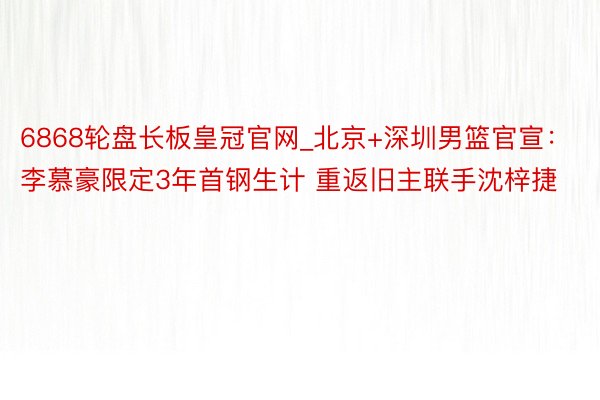 6868轮盘长板皇冠官网_北京+深圳男篮官宣：李慕豪限定3年首钢生计 重返旧主联手沈梓捷